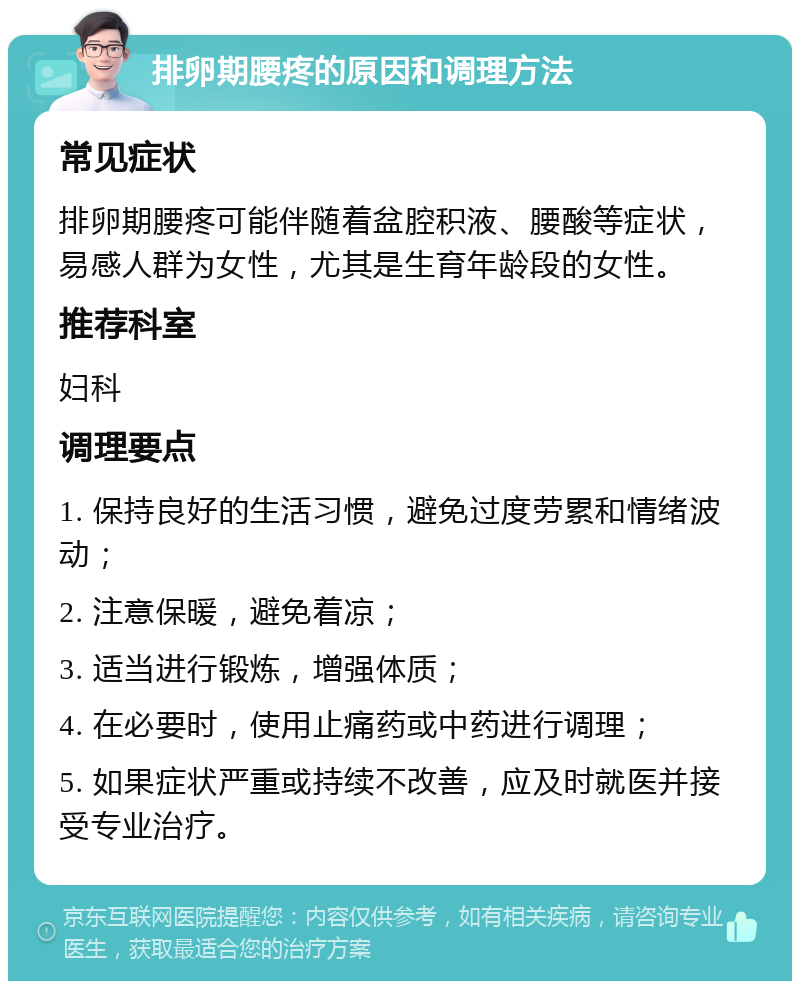 排卵期腰疼的原因和调理方法

常见症状

排卵期腰疼可能伴随着盆腔积液、腰酸等症状，易感人群为女性，尤其是生育年龄段的女性。

推荐科室

妇科

调理要点

1. 保持良好的生活习惯，避免过度劳累和情绪波动；

2. 注意保暖，避免着凉；

3. 适当进行锻炼，增强体质；

4. 在必要时，使用止痛药或中药进行调理；

5. 如果症状严重或持续不改善，应及时就医并接受专业治疗。

京东互联网医院提醒您：内容仅供参考，如有相关疾病，请咨询专业医生，获取最适合您的治疗方案